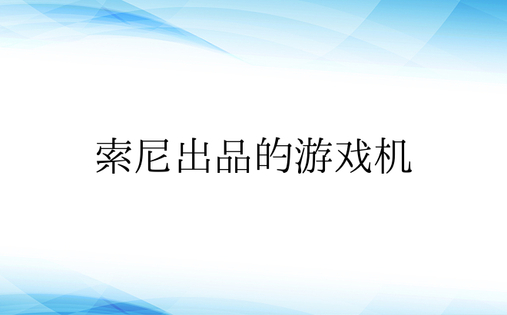 索尼出品的游戏机